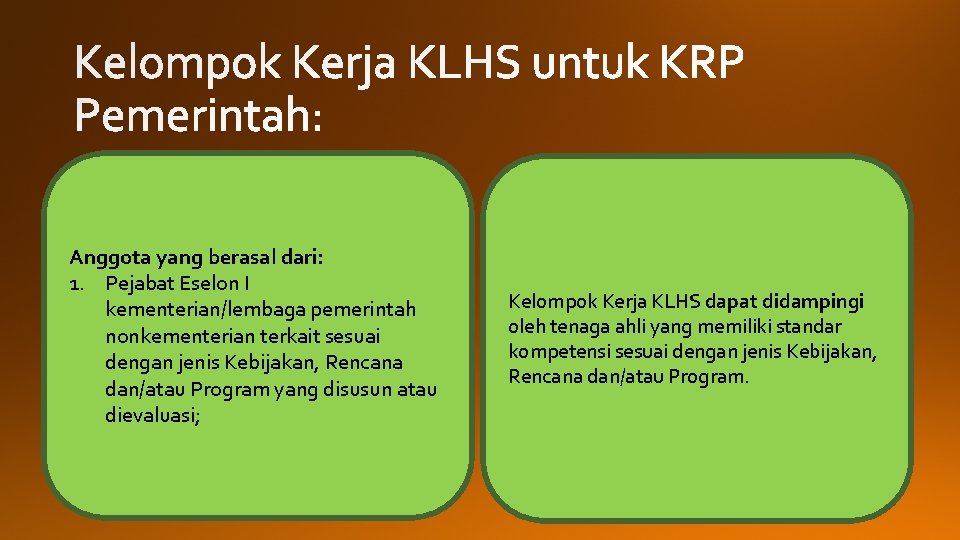 Kelompok Kerja KLHS untuk KRP Pemerintah:

Anggota yang berasal dari:
1. Pejabat Eselon I kementerian/lembaga pemerintah nonkementerian terkait sesuai dengan jenis Kebijakan, Rencana dan/atau Program yang disusun atau dievaluasi;

Kelompok Kerja KLHS dapat didampingi oleh tenaga ahli yang memiliki standar kompetensi sesuai dengan jenis Kebijakan, Rencana dan/atau Program.